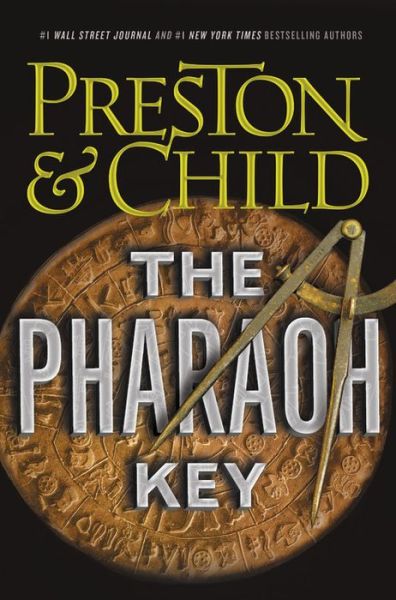 #1 WALL STREET JOURNAL AND #1 NEW YORK TIMES BESTSELLING AUTHORS

PRESTON & CHILD

THE PHARAOH KEY